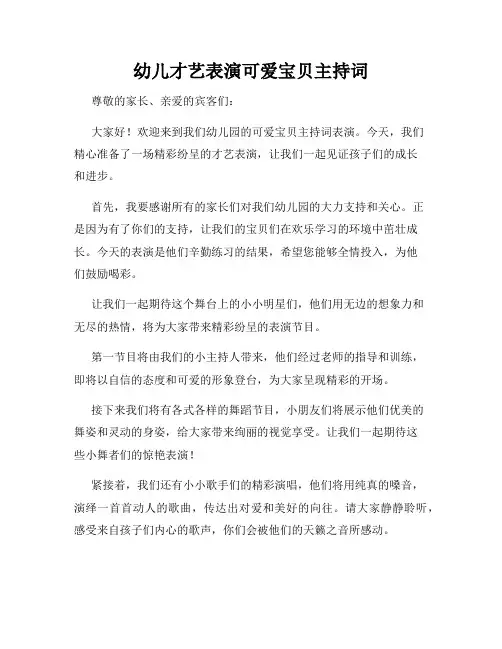 幼儿才艺表演可爱宝贝主持词

尊敬的家长、亲爱的宾客们：

大家好！欢迎来到我们幼儿园的可爱宝贝主持词表演。今天，我们精心准备了一场精彩纷呈的才艺表演，让我们一起见证孩子们的成长和进步。

首先，我要感谢所有的家长们对我们幼儿园的大力支持和关心。正是因为有了你们的支持，让我们的宝贝们在欢乐学习的环境中茁壮成长。今天的表演是他们辛勤练习的结果，希望您能够全情投入，为他们鼓励喝彩。

让我们一起期待这个舞台上的小小明星们，他们用无边的想象力和无尽的热情，将为大家带来精彩纷呈的表演节目。

第一节目将由我们的小主持人带来，他们经过老师的指导和训练，即将以自信的态度和可爱的形象登台，为大家呈现精彩的开场。

接下来我们将有各式各样的舞蹈节目，小朋友们将展示他们优美的舞姿和灵动的身姿，给大家带来绚丽的视觉享受。让我们一起期待这些小舞者们的惊艳表演！

紧接着，我们还有小小歌手们的精彩演唱，他们将用纯真的嗓音，演绎一首首动人的歌曲，传达出对爱和美好的向往。请大家静静聆听，感受来自孩子们内心的歌声，你们会被他们的天籁之音所感动。